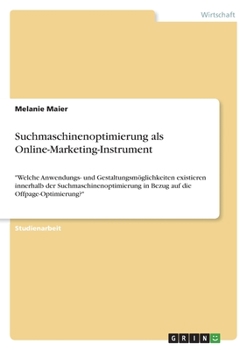 Wirtschaft

Melanie Maier

Suchmaschinenoptimierung als Online-Marketing-Instrument

"Welche Anwendungs- und Gestaltungsmöglichkeiten existieren innerhalb der Suchmaschinenoptimierung in Bezug auf die Offpage-Optimierung?"

Studienarbeit

GRIN